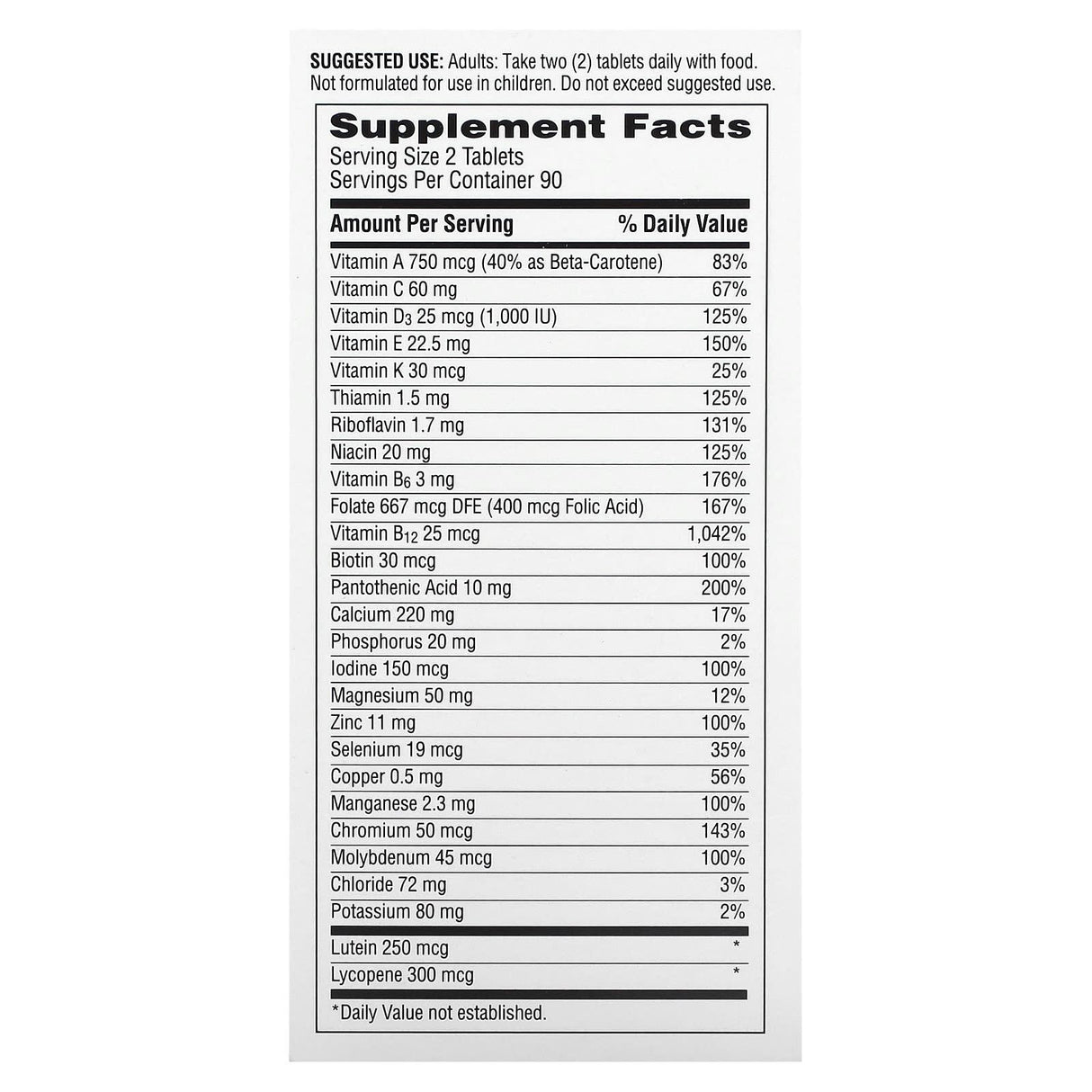 SUGGESTED USE: Adults: Take two (2) tablets daily with food. Not formulated for use in children. Do not exceed suggested use.

Supplement Facts
Serving Size 2 Tablets
Servings Per Container 90

| Amount Per Serving | % Daily Value |
|---|---|
| Vitamin A 750 mcg (40% as Beta-Carotene) | 83% |
| Vitamin C 60 mg | 67% |
| Vitamin $D_3$ 25 mcg (1,000 IU) | 125% |
| Vitamin E 22.5 mg | 150% |
| Vitamin K 30 mcg | 25% |
| Thiamin 1.5 mg | 125% |
| Riboflavin 1.7 mg | 131% |
| Niacin 20 mg | 125% |
| Vitamin $B_6$ 3 mg | 176% |
| Folate 667 mcg DFE (400 mcg Folic Acid) | 167% |
| Vitamin $B_{12}$ 25 mcg | 1,042% |
| Biotin 30 mcg | 100% |
| Pantothenic Acid 10 mg | 200% |
| Calcium 220 mg | 17% |
| Phosphorus 20 mg | 2% |
| Iodine 150 mcg | 100% |
| Magnesium 50 mg | 12% |
| Zinc 11 mg | 100% |
| Selenium 19 mcg | 35% |
| Copper 0.5 mg | 56% |
| Manganese 2.3 mg | 100% |
| Chromium 50 mcg | 143% |
| Molybdenum 45 mcg | 100% |
| Chloride 72 mg | 3% |
| Potassium 80 mg | 2% |
| Lutein 250 mcg | * |
| Lycopene 300 mcg | * |

*Daily Value not established.